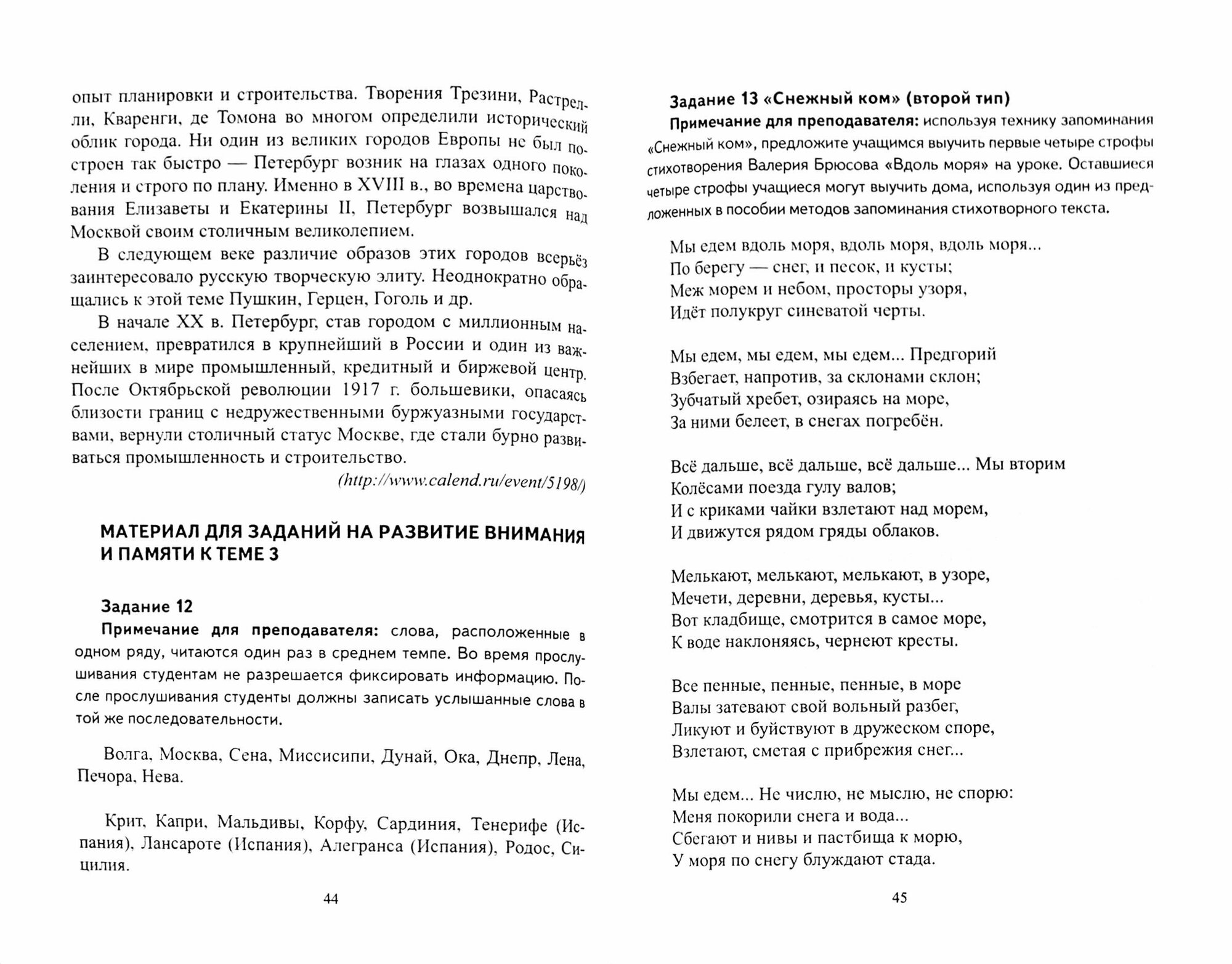 опыт планировки и строительства. Творения Трезини, Растрелли, Кваренги, де Томона во многом определили исторический облик города. Ни один из великих городов Европы не был построен так быстро — Петербург возник на глазах одного поколения и строго по плану. Именно в XVIII в., во времена царствования Елизаветы и Екатерины II, Петербург возвышался над Москвой своим столичным великолепием.

В следующем веке различие образов этих городов всерьёз заинтересовало русскую творческую элиту. Неоднократно обращались к этой теме Пушкин, Герцен, Гоголь и др.

В начале XX в. Петербург, став городом с миллионным населением, превратился в крупнейший в России и один из важнейших в мире промышленный, кредитный и биржевой центр. После Октябрьской революции 1917 г. большевики, опасаясь близости границ с недружественными буржуазными государствами, вернули столичный статус Москве, где стали бурно развиваться промышленность и строительство.

(http://www.calend.ru/event/5198/)

МАТЕРИАЛ ДЛЯ ЗАДАНИЙ НА РАЗВИТИЕ ВНИМАНИЯ И ПАМЯТИ К ТЕМЕ 3

Задание 12

Примечание для преподавателя: слова, расположенные в одном ряду, читаются один раз в среднем темпе. Во время прослушивания студентам не разрешается фиксировать информацию. После прослушивания студенты должны записать услышанные слова в той же последовательности.

Волга, Москва, Сена, Миссисипи, Дунай, Ока, Днепр, Лена, Печора, Нева.

Крит, Капри, Мальдивы, Корфу, Сардиния, Тенерифе (Испания), Лансароте (Испания), Алегранса (Испания), Родос, Сицилия.

44

Задание 13 «Снежный ком» (второй тип)

Примечание для преподавателя: используя технику запоминания «Снежный ком», предложите учащимся выучить первые четыре строфы стихотворения Валерия Брюсова «Вдоль моря» на уроке. Оставшиеся четыре строфы учащиеся могут выучить дома, используя один из предложенных в пособии методов запоминания стихотворного текста.

Мы едем вдоль моря, вдоль моря, вдоль моря...
По берегу — снег, и песок, и кусты;
Меж морем и небом, просторы узоря,
Идёт полукруг синеватой черты.

Мы едем, мы едем, мы едем... Предгорий
Взбегает, напротив, за склонами склон;
Зубчатый хребет, озираясь на море,
За ними белеет, в снегах погребён.

Всё дальше, всё дальше, всё дальше... Мы вторим
Колёсами поезда гулу валов;
И с криками чайки взлетают над морем,
И движутся рядом гряды облаков.

Мелькают, мелькают, мелькают, в узоре,
Мечети, деревни, деревья, кусты...
Вот кладбище, смотрится в самое море,
К воде наклоняясь, чернеют кресты.

Все пенные, пенные, пенные, в море
Валы затевают свой вольный разбег,
Ликуют и буйствуют в дружеском споре,
Взлетают, сметая с прибрежия снег...

Мы едем... Не числю, не мыслю, не спорю:
Меня покорили снега и вода...
Сбегают и нивы и пастбища к морю,
У моря по снегу блуждают стада.

45